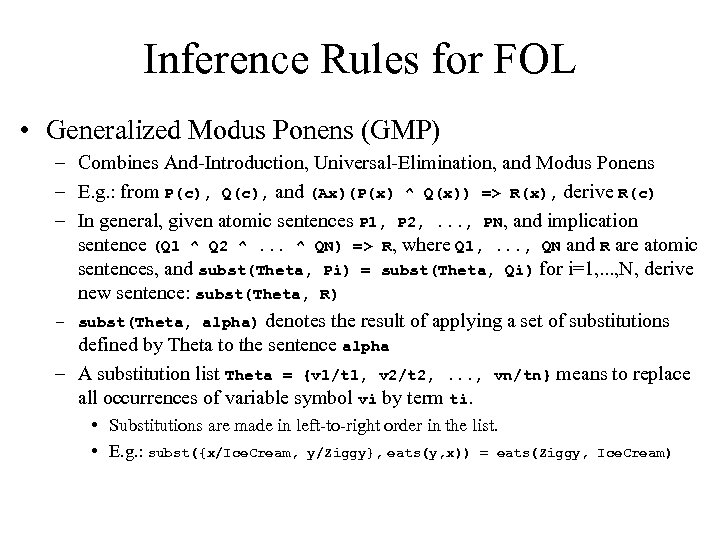 Inference Rules for FOL

• Generalized Modus Ponens (GMP)

– Combines And-Introduction, Universal-Elimination, and Modus Ponens

– E.g.: from P(c), Q(c), and (Ax)(P(x) ^ Q(x)) => R(x), derive R(c)

– In general, given atomic sentences P1, P2, ..., PN, and implication sentence (Q1 ^ Q2 ^ ... ^ QN) => R, where Q1, ..., QN and R are atomic sentences, and subst(Theta, Pi) = subst(Theta, Qi) for i=1,...,N, derive new sentence: subst(Theta, R)

– subst(Theta, alpha) denotes the result of applying a set of substitutions defined by Theta to the sentence alpha

– A substitution list Theta = {v1/t1, v2/t2, ..., vn/tn} means to replace all occurrences of variable symbol vi by term ti.

• Substitutions are made in left-to-right order in the list.

• E.g.: subst({x/IceCream, y/Ziggy}, eats(y,x)) = eats(Ziggy, IceCream)